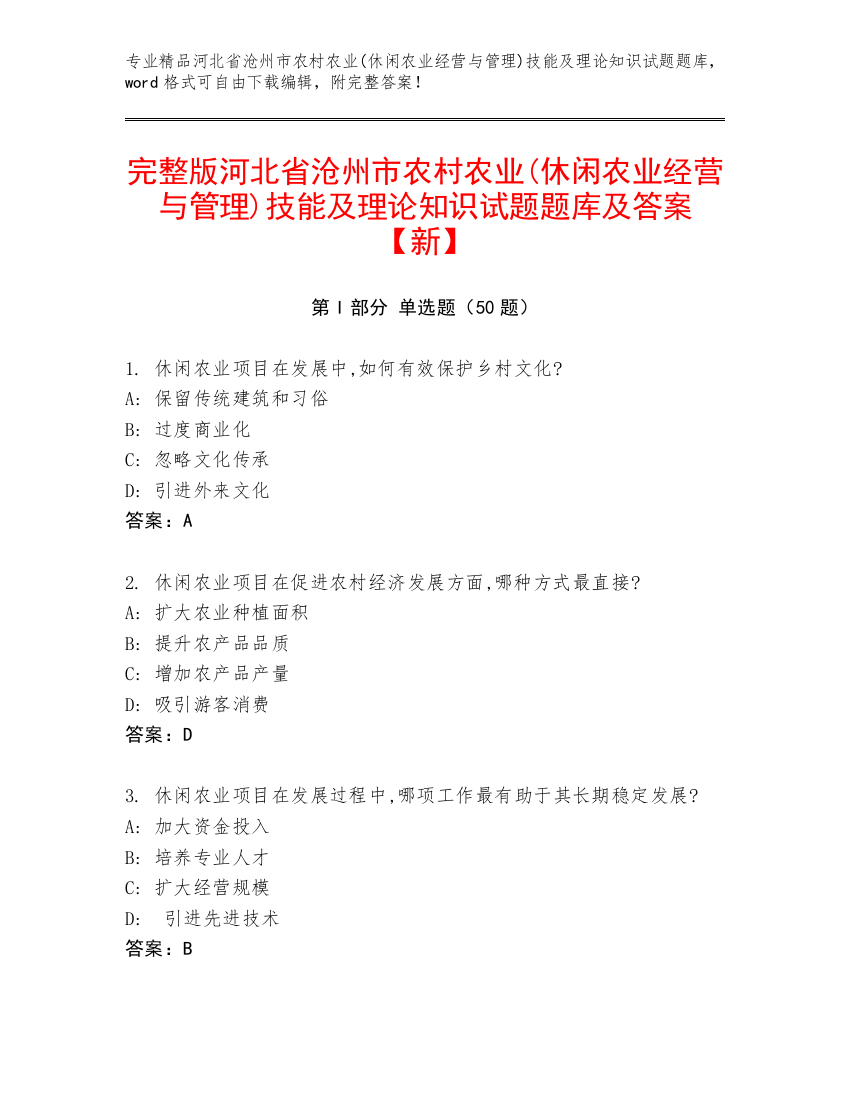 专业精品河北省沧州市农村农业(休闲农业经营与管理)技能及理论知识试题题库，word格式可自由下载编辑，附完整答案！

完整版河北省沧州市农村农业(休闲农业经营与管理)技能及理论知识试题题库及答案【新】

第Ⅰ部分 单选题（50题）

1. 休闲农业项目在发展中,如何有效保护乡村文化?
A: 保留传统建筑和习俗
B: 过度商业化
C: 忽略文化传承
D: 引进外来文化
答案：A

2. 休闲农业项目在促进农村经济发展方面,哪种方式最直接?
A: 扩大农业种植面积
B: 提升农产品品质
C: 增加农产品产量
D: 吸引游客消费
答案：D

3. 休闲农业项目在发展过程中,哪项工作最有助于其长期稳定发展?
A: 加大资金投入
B: 培养专业人才
C: 扩大经营规模
D: 引进先进技术
答案：B